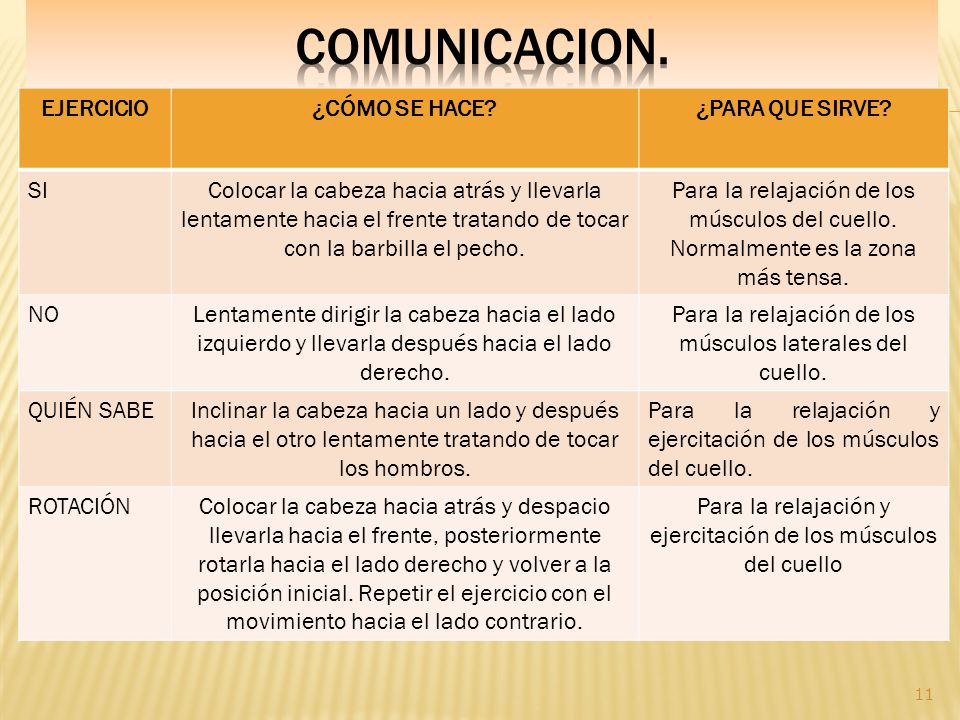 COMUNICACION.

| EJERCICIO | ¿CÓMO SE HACE? | ¿PARA QUE SIRVE? |
|---|---|---|
| SI | Colocar la cabeza hacia atrás y llevarla lentamente hacia el frente tratando de tocar con la barbilla el pecho. | Para la relajación de los músculos del cuello. Normalmente es la zona más tensa. |
| NO | Lentamente dirigir la cabeza hacia el lado izquierdo y llevarla después hacia el lado derecho. | Para la relajación de los músculos laterales del cuello. |
| QUIÉN SABE | Inclinar la cabeza hacia un lado y después hacia el otro lentamente tratando de tocar los hombros. | Para la relajación y ejercitación de los músculos del cuello. |
| ROTACIÓN | Colocar la cabeza hacia atrás y despacio llevarla hacia el frente, posteriormente rotarla hacia el lado derecho y volver a la posición inicial. Repetir el ejercicio con el movimiento hacia el lado contrario. | Para la relajación y ejercitación de los músculos del cuello |

11